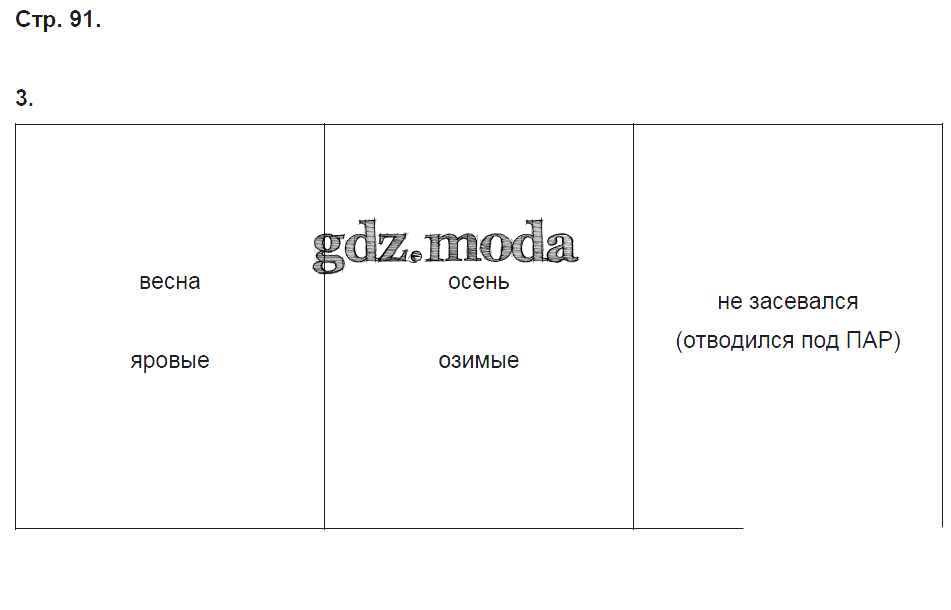 Стр. 91.

3.

весна

яровые

осень

озимые

не засевался
(отводился под ПАР)

gdz.moda